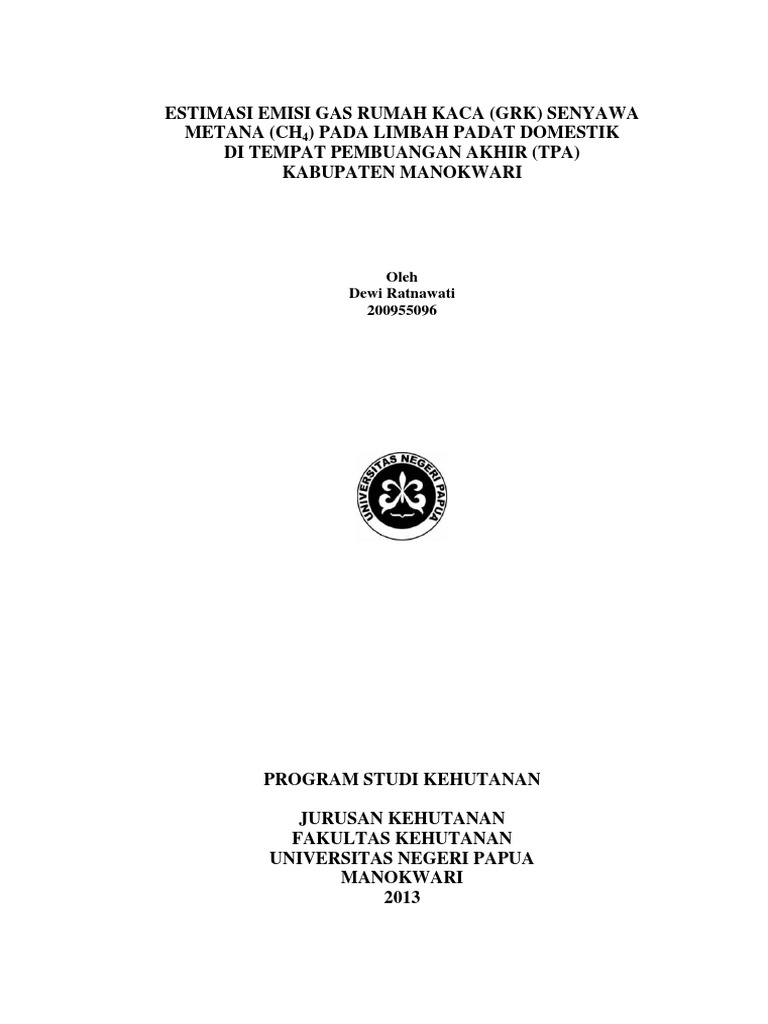 ESTIMASI EMISI GAS RUMAH KACA (GRK) SENYAWA METANA ($CH_4$) PADA LIMBAH PADAT DOMESTIK DI TEMPAT PEMBUANGAN AKHIR (TPA) KABUPATEN MANOKWARI

Oleh
Dewi Ratnawati
200955096

UNIVERSITAS NEGERI PAPUA

PROGRAM STUDI KEHUTANAN

JURUSAN KEHUTANAN
FAKULTAS KEHUTANAN
UNIVERSITAS NEGERI PAPUA
MANOKWARI
2013